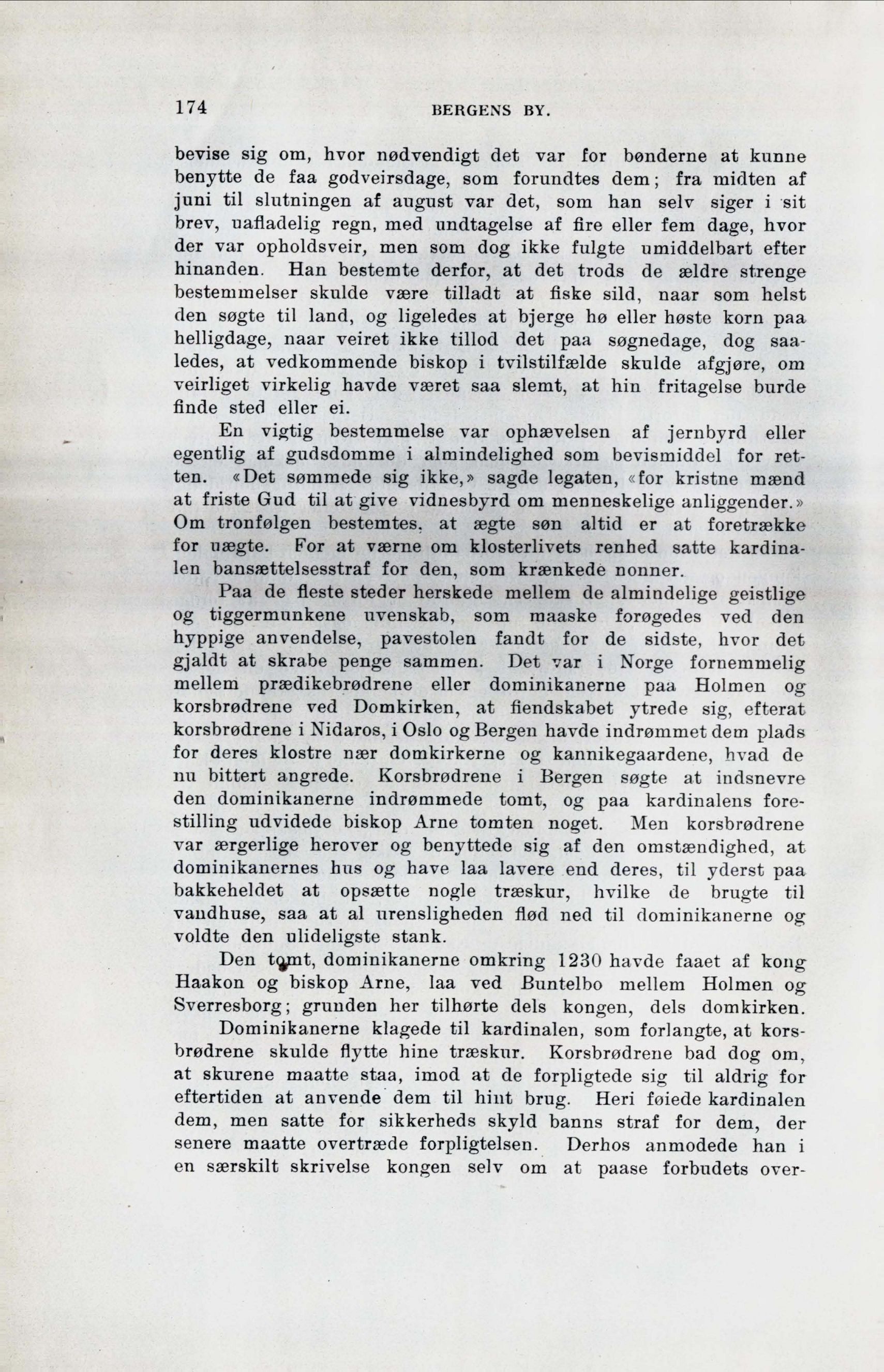 174 BERGENS BY.

bevise sig om, hvor nødvendigt det var for bønderne at kunne benytte de faa godveirsdage, som forundtes dem; fra midten af juni til slutningen af august var det, som han selv siger i sit brev, uafladelig regn, med undtagelse af fire eller fem dage, hvor der var opholdsveir, men som dog ikke fulgte umiddelbart efter hinanden. Han bestemte derfor, at det trods de ældre strenge bestemmelser skulde være tilladt at fiske sild, naar som helst den søgte til land, og ligeledes at bjerge hø eller høste korn paa helligdage, naar veiret ikke tillod det paa søgnedage, dog saaledes, at vedkommende biskop i tvilstilfælde skulde afgjøre, om veirliget virkelig havde været saa slemt, at hin fritagelse burde finde sted eller ei.

En vigtig bestemmelse var ophævelsen af jernbyrd eller egentlig af gudsdomme i almindelighed som bevismiddel for retten. «Det sømmede sig ikke,» sagde legaten, «for kristne mænd at friste Gud til at give vidnesbyrd om menneskelige anliggender.» Om tronfølgen bestemtes, at ægte søn altid er at foretrække for uægte. For at værne om klosterlivets renhed satte kardinalen bansættelsesstraf for den, som krænkede nonner.

Paa de fleste steder herskede mellem de almindelige geistlige og tiggermunkene uvenskab, som maaske forøgedes ved den hyppige anvendelse, pavestolen fandt for de sidste, hvor det gjaldt at skrabe penge sammen. Det var i Norge fornemmelig mellem prædikebrødrene eller dominikanerne paa Holmen og korsbrødrene ved Domkirken, at fiendskabet ytrede sig, efterat korsbrødrene i Nidaros, i Oslo og Bergen havde indrømmet dem plads for deres klostre nær domkirkerne og kannikegaardene, hvad de nu bittert angrede. Korsbrødrene i Bergen søgte at indsnevre den dominikanerne indrømmede tomt, og paa kardinalens forestilling udvidede biskop Arne tomten noget. Men korsbrødrene var ærgerlige herover og benyttede sig af den omstændighed, at dominikanernes hus og have laa lavere end deres, til yderst paa bakkeheldet at opsætte nogle træskur, hvilke de brugte til vandhuse, saa at al urensligheden flød ned til dominikanerne og voldte den ulideligste stank.

Den tomt, dominikanerne omkring 1230 havde faaet af kong Haakon og biskop Arne, laa ved Buntelbo mellem Holmen og Sverresborg; grunden her tilhørte dels kongen, dels domkirken.

Dominikanerne klagede til kardinalen, som forlangte, at korsbrødrene skulde flytte hine træskur. Korsbrødrene bad dog om, at skurene maatte staa, imod at de forpligtede sig til aldrig for eftertiden at anvende dem til hint brug. Heri føiede kardinalen dem, men satte for sikkerheds skyld banns straf for dem, der senere maatte overtræde forpligtelsen. Derhos anmodede han i en særskilt skrivelse kongen selv om at paase forbudets over-